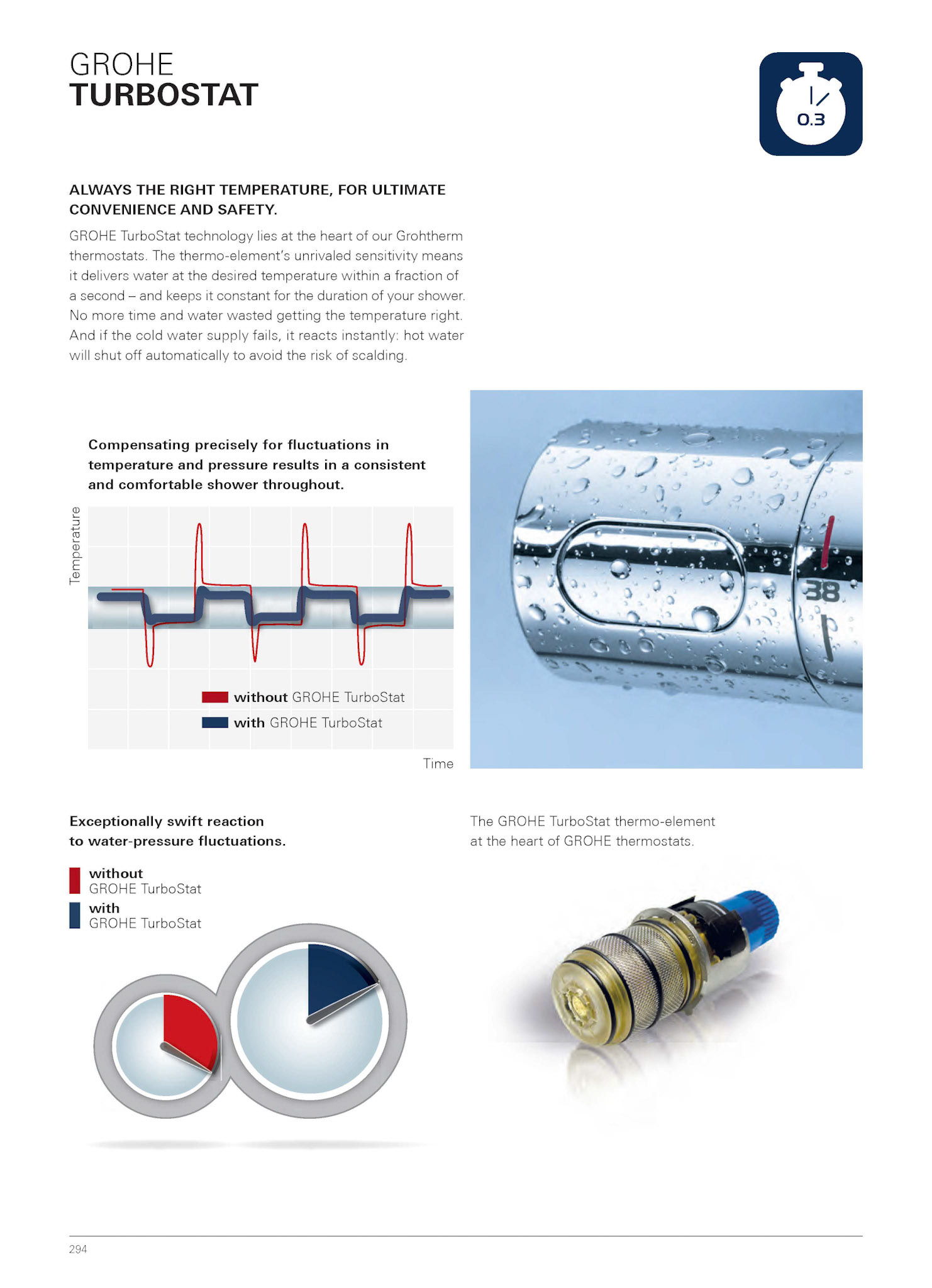 GROHE
TURBOSTAT

0.3

ALWAYS THE RIGHT TEMPERATURE, FOR ULTIMATE CONVENIENCE AND SAFETY.

GROHE TurboStat technology lies at the heart of our Grohtherm thermostats. The thermo-element's unrivaled sensitivity means it delivers water at the desired temperature within a fraction of a second – and keeps it constant for the duration of your shower. No more time and water wasted getting the temperature right. And if the cold water supply fails, it reacts instantly: hot water will shut off automatically to avoid the risk of scalding.

Compensating precisely for fluctuations in temperature and pressure results in a consistent and comfortable shower throughout.

Temperature

without GROHE TurboStat
with GROHE TurboStat

Time

38

Exceptionally swift reaction to water-pressure fluctuations.

without GROHE TurboStat
with GROHE TurboStat

The GROHE TurboStat thermo-element at the heart of GROHE thermostats.

294